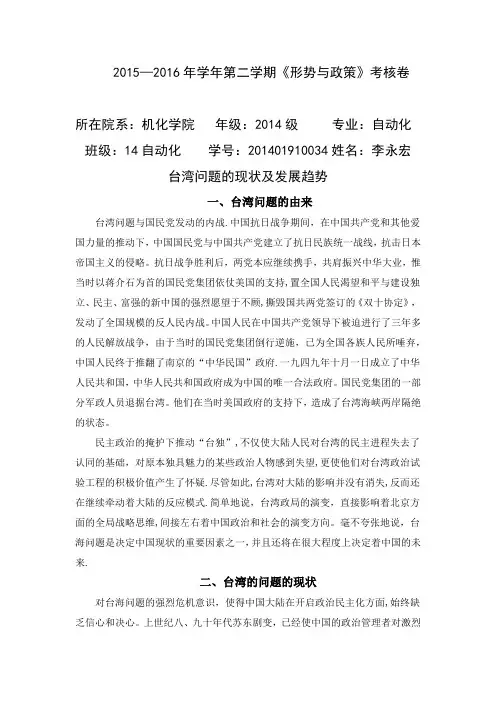 2015—2016 年学年第二学期《形势与政策》考核卷

所在院系：机化学院　年级：2014 级　专业：自动化

班级：14 自动化　学号：201401910034 姓名：李永宏

台湾问题的现状及发展趋势

一、台湾问题的由来

台湾问题与国民党发动的内战.中国抗日战争期间，在中国共产党和其他爱国力量的推动下，中国国民党与中国共产党建立了抗日民族统一战线，抗击日本帝国主义的侵略。抗日战争胜利后，两党本应继续携手，共肩振兴中华大业，惟当时以蒋介石为首的国民党集团依仗美国的支持，置全国人民渴望和平与建设独立、民主、富强的新中国的强烈愿望于不顾，撕毁国共两党签订的《双十协定》，发动了全国规模的反人民内战。中国人民在中国共产党领导下被迫进行了三年多的人民解放战争，由于当时的国民党集团倒行逆施，已为全国各族人民所唾弃，中国人民终于推翻了南京的“中华民国”政府.一九四九年十月一日成立了中华人民共和国，中华人民共和国政府成为中国的唯一合法政府。国民党集团的一部分军政人员退据台湾。他们在当时美国政府的支持下，造成了台湾海峡两岸隔绝的状态。

民主政治的掩护下推动“台独”，不仅使大陆人民对台湾的民主进程失去了认同的基础，对原本独具魅力的某些政治人物感到失望，更使他们对台湾政治试验工程的积极价值产生了怀疑.尽管如此，台湾对大陆的影响并没有消失，反而还在继续牵动着大陆的反应模式.简单地说，台湾政局的演变，直接影响着北京方面的全局战略思维，间接左右着中国政治和社会的演变方向。毫不夸张地说，台海问题是决定中国现状的重要因素之一，并且还将在很大程度上决定着中国的未来.

二、台湾的问题的现状

对台海问题的强烈危机意识，使得中国大陆在开启政治民主化方面，始终缺乏信心和决心。上世纪八、九十年代苏东剧变，已经使中国的政治管理者对激烈